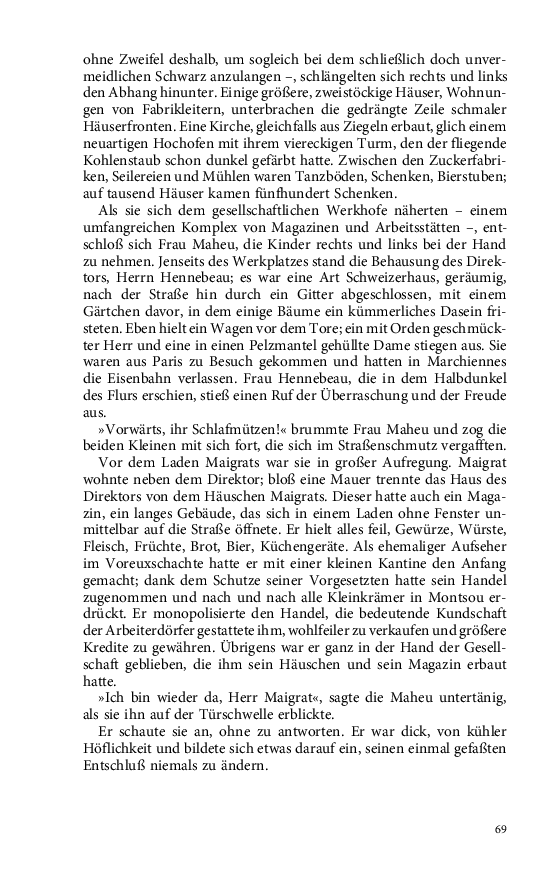 ohne Zweifel deshalb, um sogleich bei dem schließlich doch unvermeidlichen Schwarz anzulangen –, schlängelten sich rechts und links den Abhang hinunter. Einige größere, zweistöckige Häuser, Wohnungen von Fabrikleitern, unterbrachen die gedrängte Zeile schmaler Häuserfronten. Eine Kirche, gleichfalls aus Ziegeln erbaut, glich einem neuartigen Hochofen mit ihrem viereckigen Turm, den der fliegende Kohlenstaub schon dunkel gefärbt hatte. Zwischen den Zuckerfabriken, Seilereien und Mühlen waren Tanzböden, Schenken, Bierstuben; auf tausend Häuser kamen fünfhundert Schenken.

Als sie sich dem gesellschaftlichen Werkhofe näherten – einem umfangreichen Komplex von Magazinen und Arbeitsstätten –, entschloß sich Frau Maheu, die Kinder rechts und links bei der Hand zu nehmen. Jenseits des Werkplatzes stand die Behausung des Direktors, Herrn Hennebeau; es war eine Art Schweizerhaus, geräumig, nach der Straße hin durch ein Gitter abgeschlossen, mit einem Gärtchen davor, in dem einige Bäume ein kümmerliches Dasein fristeten. Eben hielt ein Wagen vor dem Tore; ein mit Orden geschmückter Herr und eine in einen Pelzmantel gehüllte Dame stiegen aus. Sie waren aus Paris zu Besuch gekommen und hatten in Marchiennes die Eisenbahn verlassen. Frau Hennebeau, die in dem Halbdunkel des Flurs erschien, stieß einen Ruf der Überraschung und der Freude aus.

»Vorwärts, ihr Schlafmützen!« brummte Frau Maheu und zog die beiden Kleinen mit sich fort, die sich im Straßenschmutz vergafften.

Vor dem Laden Maigrats war sie in großer Aufregung. Maigrat wohnte neben dem Direktor; bloß eine Mauer trennte das Haus des Direktors von dem Häuschen Maigrats. Dieser hatte auch ein Magazin, ein langes Gebäude, das sich in einem Laden ohne Fenster unmittelbar auf die Straße öffnete. Er hielt alles feil, Gewürze, Würste, Fleisch, Früchte, Brot, Bier, Küchengeräte. Als ehemaliger Aufseher im Voreuxschachte hatte er mit einer kleinen Kantine den Anfang gemacht; dank dem Schutze seiner Vorgesetzten hatte sein Handel zugenommen und nach und nach alle Kleinkrämer in Montsou erdrückt. Er monopolisierte den Handel, die bedeutende Kundschaft der Arbeiterdörfer gestattete ihm, wohlfeiler zu verkaufen und größere Kredite zu gewähren. Übrigens war er ganz in der Hand der Gesellschaft geblieben, die ihm sein Häuschen und sein Magazin erbaut hatte.

»Ich bin wieder da, Herr Maigrat«, sagte die Maheu untertänig, als sie ihn auf der Türschwelle erblickte.

Er schaute sie an, ohne zu antworten. Er war dick, von kühler Höflichkeit und bildete sich etwas darauf ein, seinen einmal gefaßten Entschluß niemals zu ändern.

69